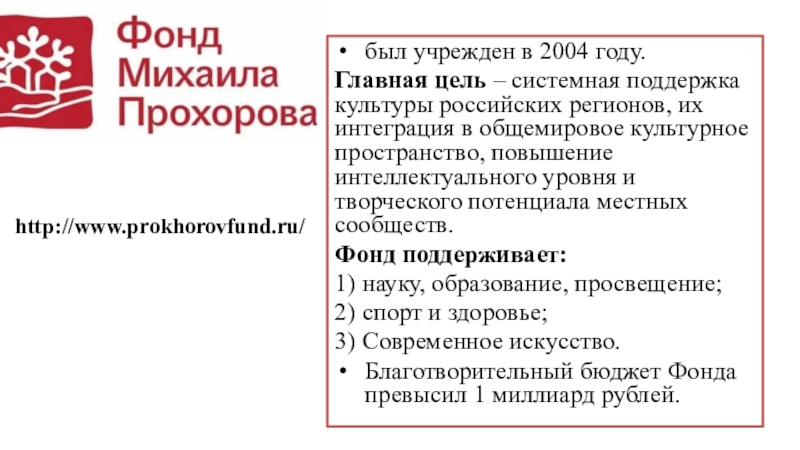 Фонд
Михаила
Прохорова

http://www.prokhorovfund.ru/

• был учрежден в 2004 году.

Главная цель – системная поддержка культуры российских регионов, их интеграция в общемировое культурное пространство, повышение интеллектуального уровня и творческого потенциала местных сообществ.

Фонд поддерживает:

1) науку, образование, просвещение;

2) спорт и здоровье;

3) Современное искусство.

• Благотворительный бюджет Фонда превысил 1 миллиард рублей.